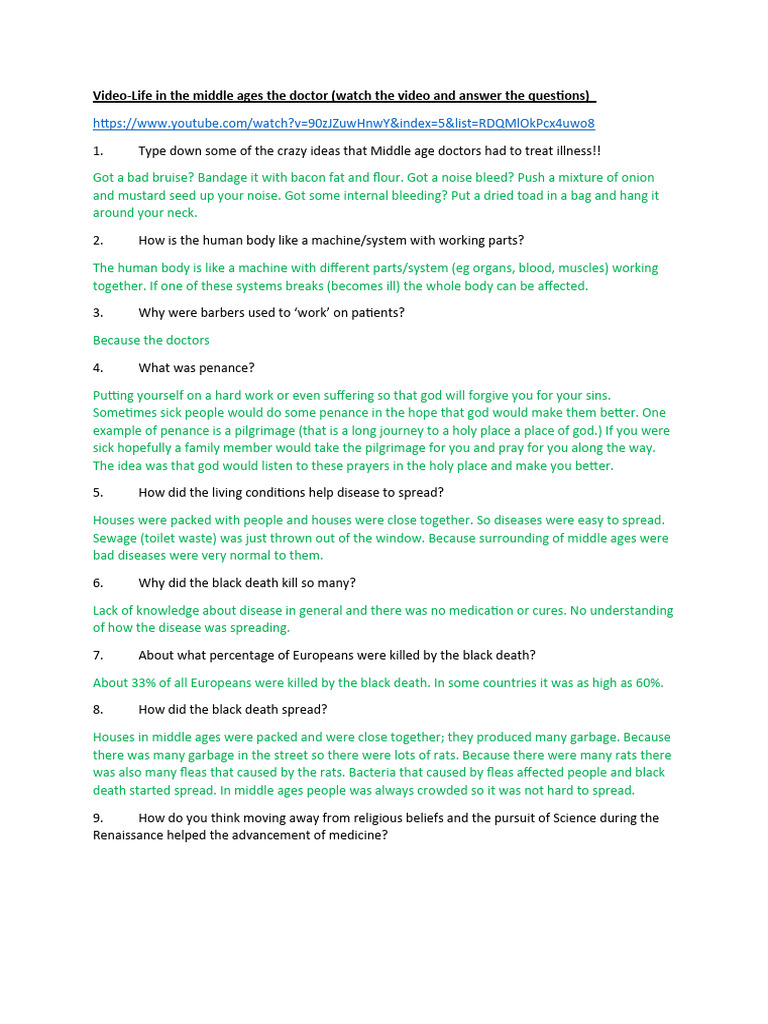 Video-Life in the middle ages the doctor (watch the video and answer the questions)

https://www.youtube.com/watch?v=90zJZuwHnwY&index=5&list=RDQMlOkPcx4uwo8

1. Type down some of the crazy ideas that Middle age doctors had to treat illness!!

Got a bad bruise? Bandage it with bacon fat and flour. Got a noise bleed? Push a mixture of onion and mustard seed up your noise. Got some internal bleeding? Put a dried toad in a bag and hang it around your neck.

2. How is the human body like a machine/system with working parts?

The human body is like a machine with different parts/system (eg organs, blood, muscles) working together. If one of these systems breaks (becomes ill) the whole body can be affected.

3. Why were barbers used to 'work' on patients?

Because the doctors

4. What was penance?

Putting yourself on a hard work or even suffering so that god will forgive you for your sins. Sometimes sick people would do some penance in the hope that god would make them better. One example of penance is a pilgrimage (that is a long journey to a holy place a place of god.) If you were sick hopefully a family member would take the pilgrimage for you and pray for you along the way. The idea was that god would listen to these prayers in the holy place and make you better.

5. How did the living conditions help disease to spread?

Houses were packed with people and houses were close together. So diseases were easy to spread. Sewage (toilet waste) was just thrown out of the window. Because surrounding of middle ages were bad diseases were very normal to them.

6. Why did the black death kill so many?

Lack of knowledge about disease in general and there was no medication or cures. No understanding of how the disease was spreading.

7. About what percentage of Europeans were killed by the black death?

About 33% of all Europeans were killed by the black death. In some countries it was as high as 60%.

8. How did the black death spread?

Houses in middle ages were packed and were close together; they produced many garbage. Because there was many garbage in the street so there were lots of rats. Because there were many rats there was also many fleas that caused by the rats. Bacteria that caused by fleas affected people and black death started spread. In middle ages people was always crowded so it was not hard to spread.

9. How do you think moving away from religious beliefs and the pursuit of Science during the Renaissance helped the advancement of medicine?